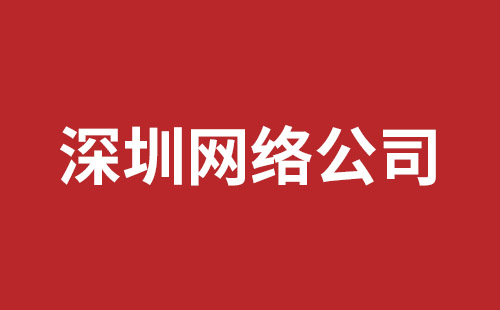 深圳网络公司